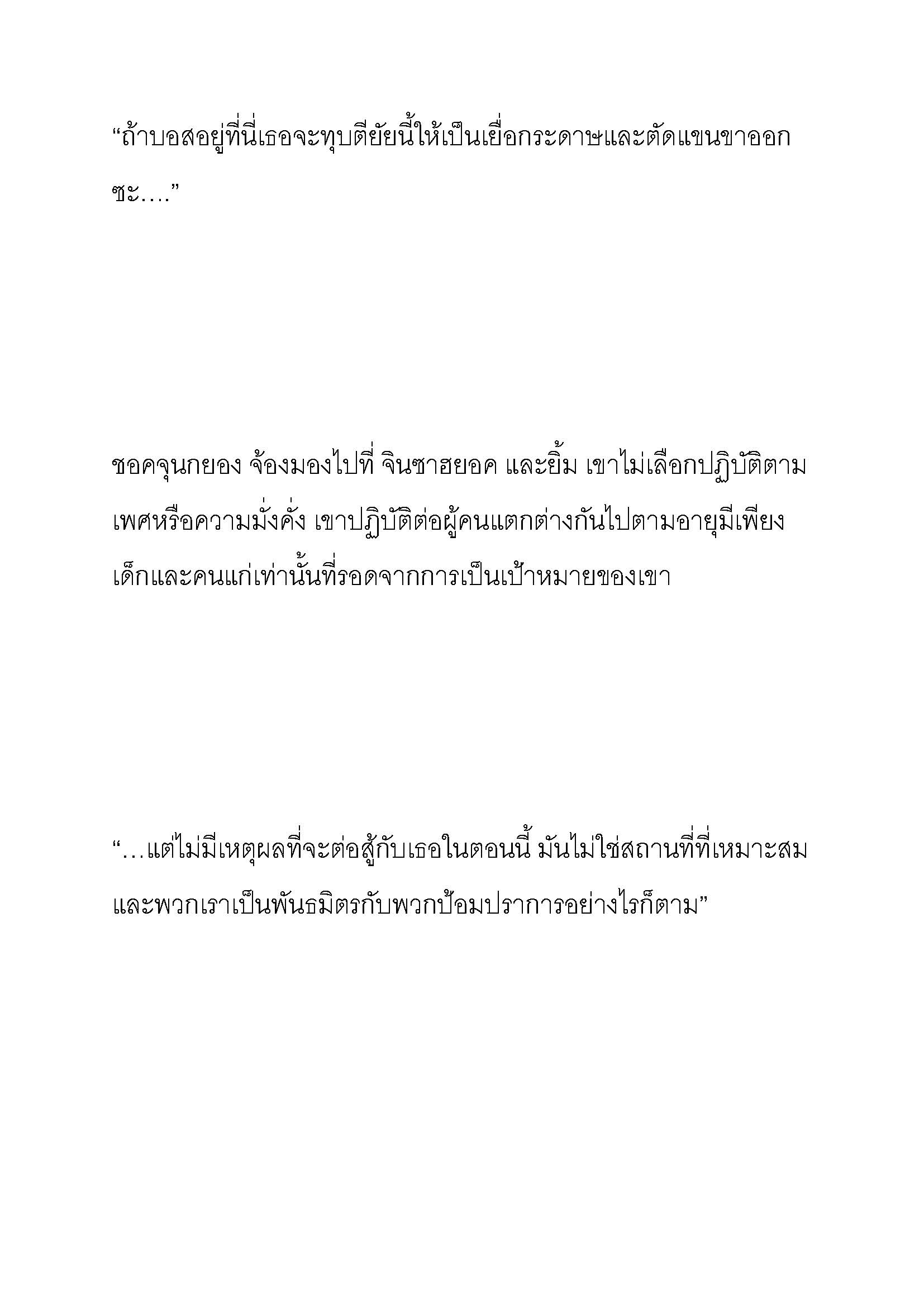 “ถ้าบอสอยู่ที่นี่เธอจะทุบตียัยนี้ให้เป็นเยื่อกระดาษและตัดแขนขาออกซะ….”

ชอคจุนกยอง จ้องมองไปที่ จินซาฮยอค และยิ้ม เขาไม่เลือกปฏิบัติตามเพศหรือความมั่งคั่ง เขาปฏิบัติต่อผู้คนแตกต่างกันไปตามอายุมีเพียงเด็กและคนแก่เท่านั้นที่รอดจากการเป็นเป้าหมายของเขา

“…แต่ไม่มีเหตุผลที่จะต่อสู้กับเธอในตอนนี้ มันไม่ใช่สถานที่ที่เหมาะสมและพวกเราเป็นพันธมิตรกับพวกป้อมปราการอย่างไรก็ตาม”